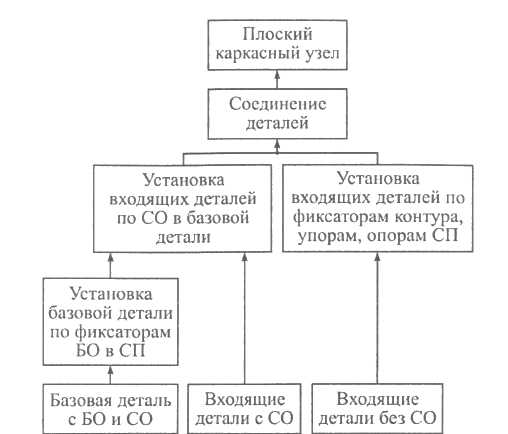 Плоский каркасный узел

Соединение деталей

Установка входящих деталей по СО в базовой детали

Установка входящих деталей по фиксаторам контура, упорам, опорам СП

Установка базовой детали по фиксаторам БО в СП

Базовая деталь с БО и СО

Входящие детали с СО

Входящие детали без СО